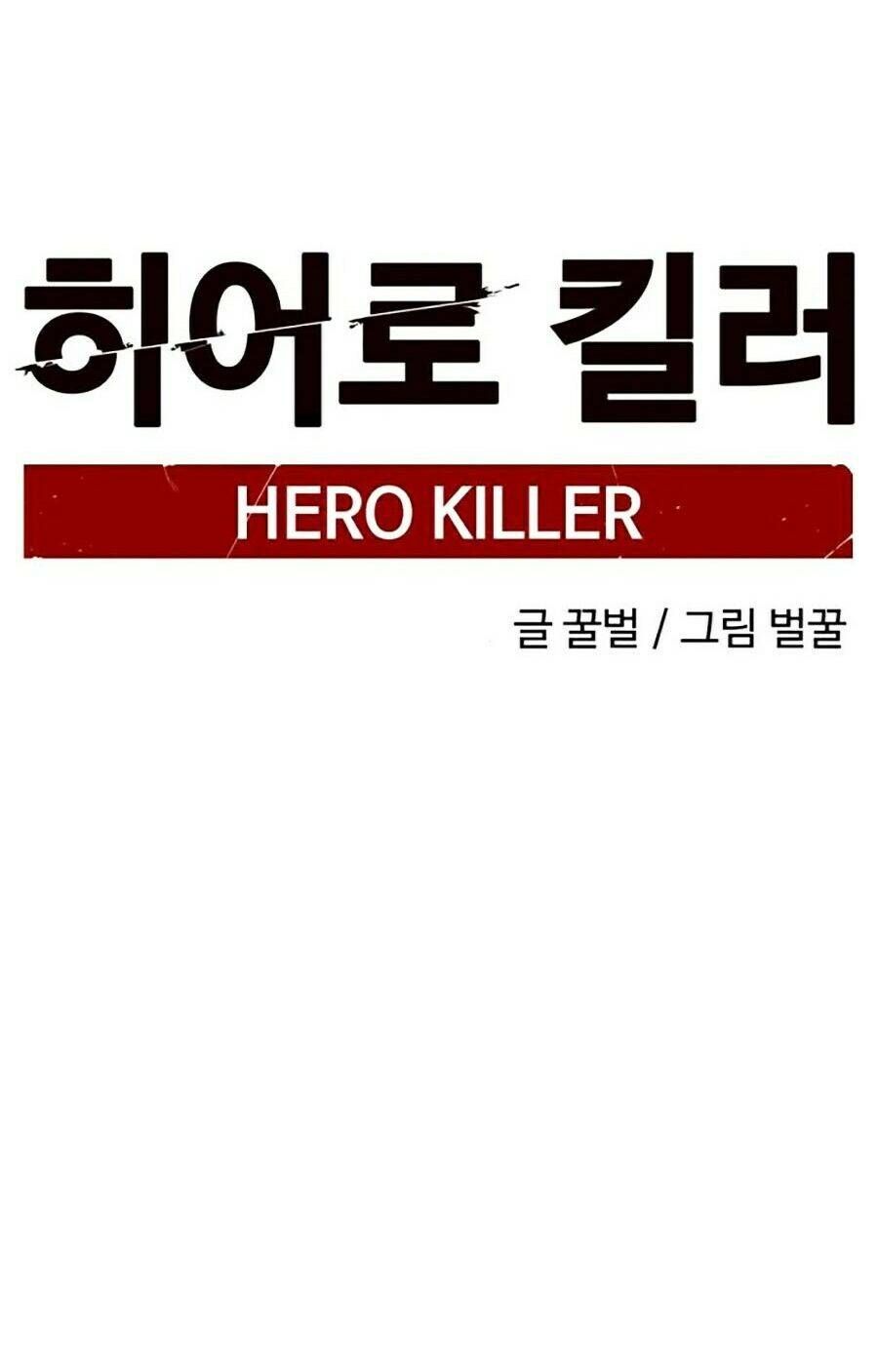 히어로 킬러

HERO KILLER

글 꿀벌 / 그림 벌꿀